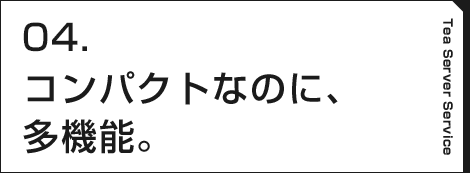 04.
コンパクトなのに、
多機能。

Tea Server Service